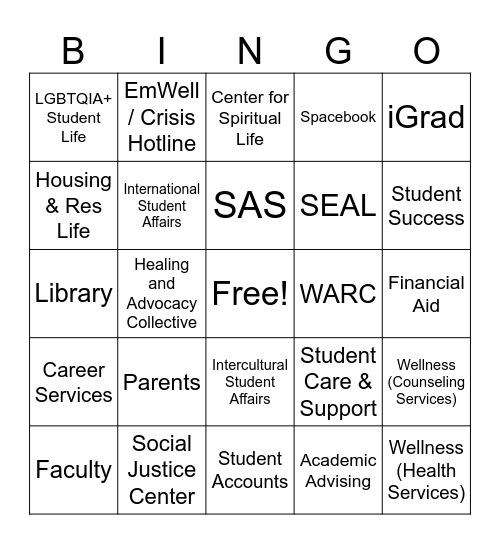 | B | I | N | G | O |
|---|---|---|---|---|
| LGBTQIA+ Student Life | EmWell / Crisis Hotline | Center for Spiritual Life | Spacebook | iGrad |
| Housing & Res Life | International Student Affairs | SAS | SEAL | Student Success |
| Library | Healing and Advocacy Collective | Free! | WARC | Financial Aid |
| Career Services | Parents | Intercultural Student Affairs | Student Care & Support | Wellness (Counseling Services) |
| Faculty | Social Justice Center | Student Accounts | Academic Advising | Wellness (Health Services) |